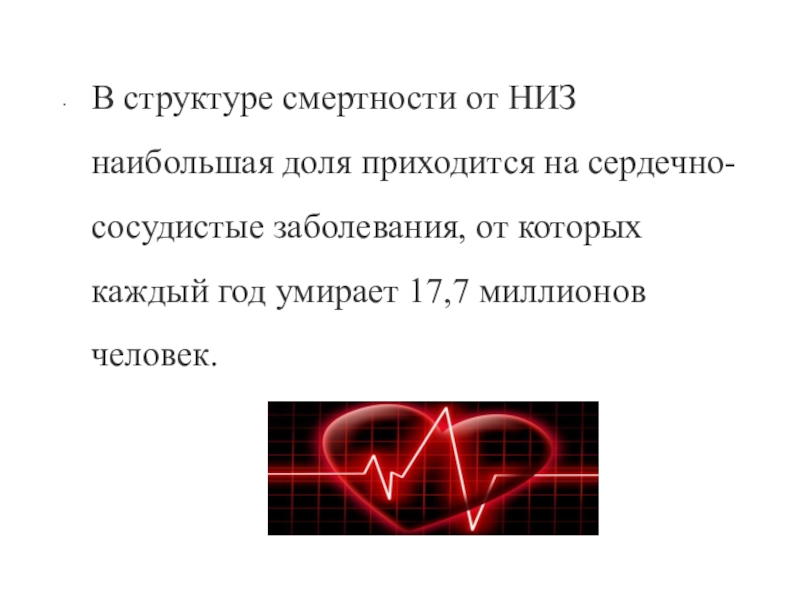 • В структуре смертности от НИЗ наибольшая доля приходится на сердечно-сосудистые заболевания, от которых каждый год умирает 17,7 миллионов человек.